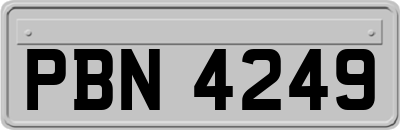 PBN 4249